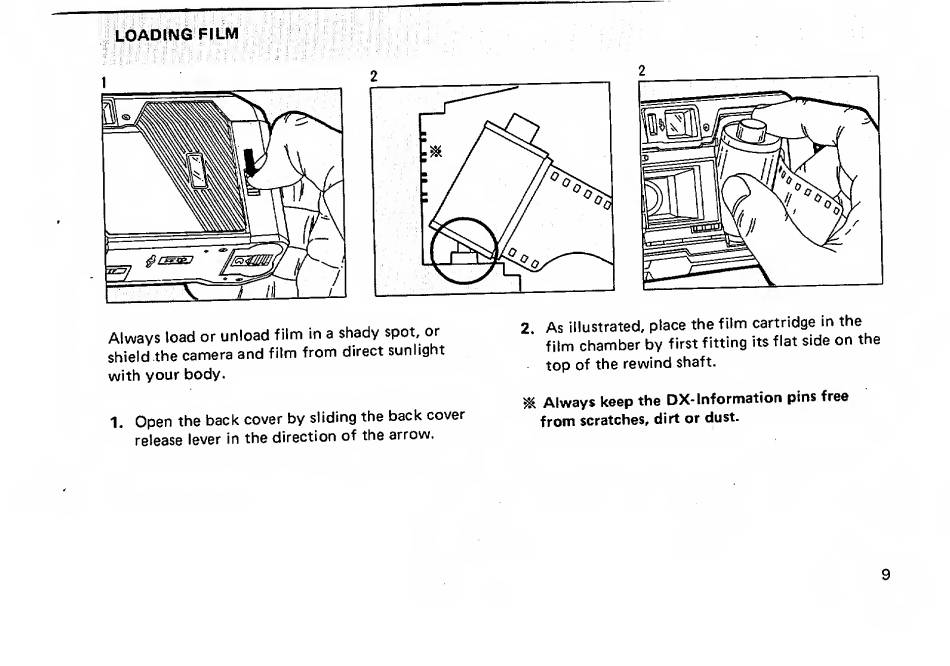 LOADING FILM

1

2

※

2

Always load or unload film in a shady spot, or shield the camera and film from direct sunlight with your body.

1. Open the back cover by sliding the back cover release lever in the direction of the arrow.

2. As illustrated, place the film cartridge in the film chamber by first fitting its flat side on the top of the rewind shaft.

※ Always keep the DX-Information pins free from scratches, dirt or dust.

9